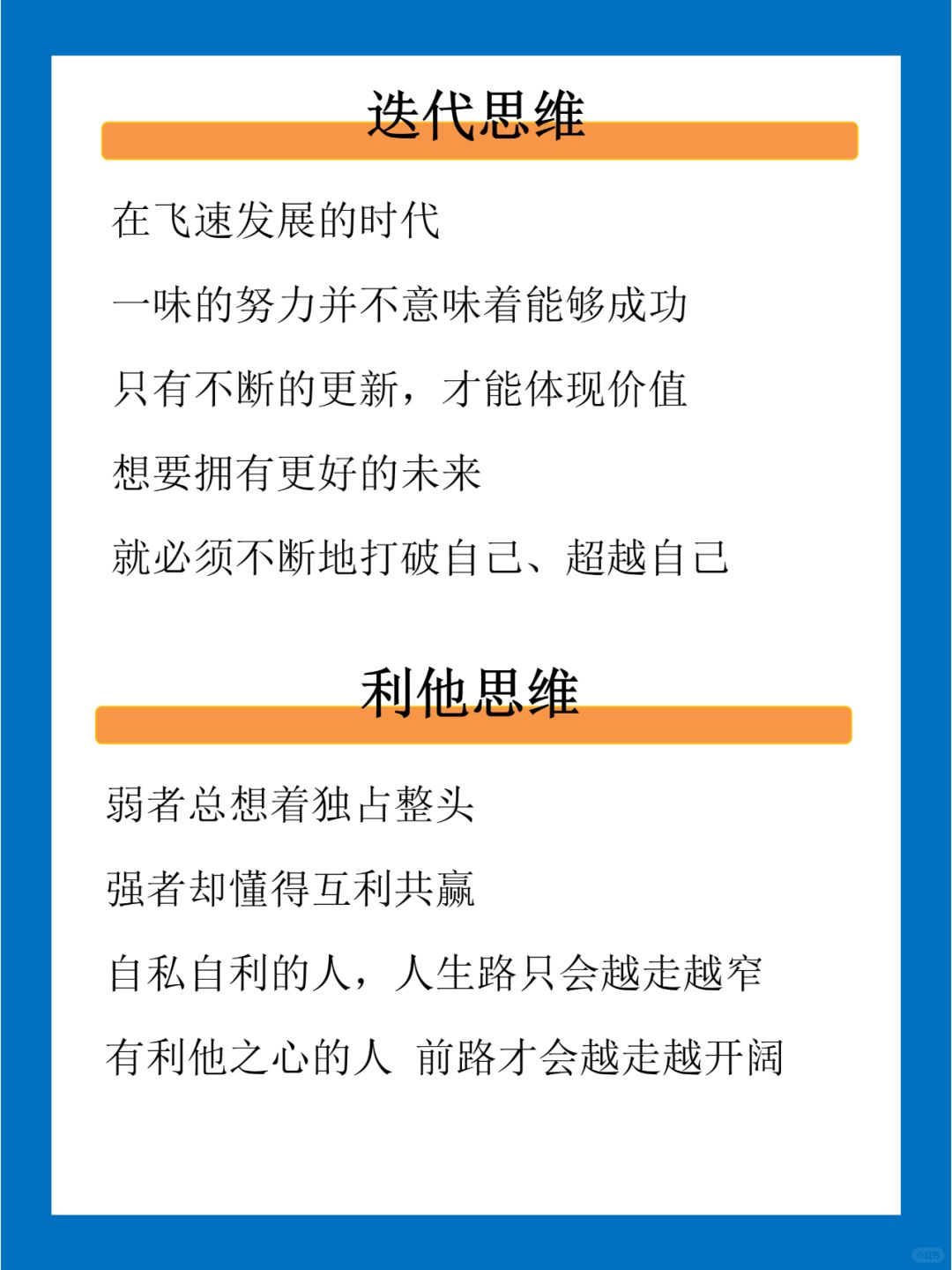 迭代思维

在飞速发展的时代

一味的努力并不意味着能够成功

只有不断的更新，才能体现价值

想要拥有更好的未来

就必须不断地打破自己、超越自己

利他思维

弱者总想着独占整头

强者却懂得互利共赢

自私自利的人，人生路只会越走越窄

有利他之心的人 前路才会越走越开阔

小红书